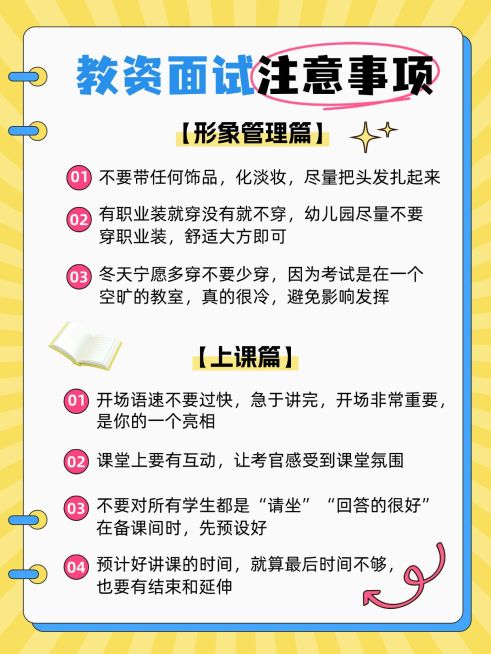 教资面试注意事项

【形象管理篇】

01 不要带任何饰品，化淡妆，尽量把头发扎起来

02 有职业装就穿没有就不穿，幼儿园尽量不要穿职业装，舒适大方即可

03 冬天宁愿多穿不要少穿，因为考试是在一个空旷的教室，真的很冷，避免影响发挥

【上课篇】

01 开场语速不要过快，急于讲完，开场非常重要，是你的一个亮相

02 课堂上要有互动，让考官感受到课堂氛围

03 不要对所有学生都是“请坐”“回答的很好”在备课间时，先预设好

04 预计好讲课的时间，就算最后时间不够，也要有结束和延伸